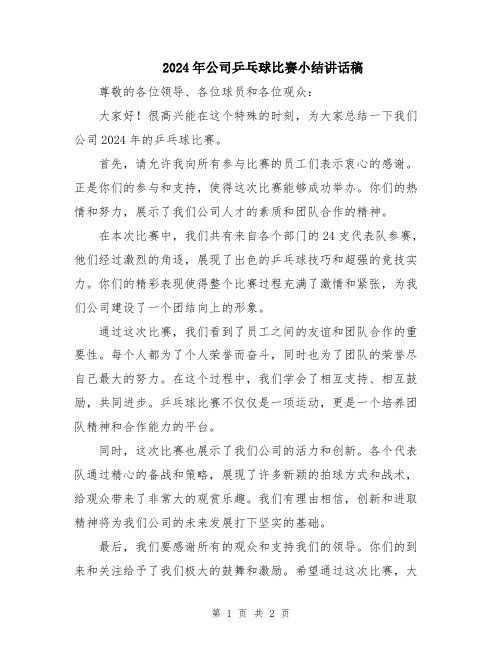 2024年公司乒乓球比赛小结讲话稿

尊敬的各位领导、各位球员和各位观众：

大家好！很高兴能在这个特殊的时刻，为大家总结一下我们公司2024年的乒乓球比赛。

首先，请允许我向所有参与比赛的员工们表示衷心的感谢。正是你们的参与和支持，使得这次比赛能够成功举办。你们的热情和努力，展示了我们公司人才的素质和团队合作的精神。

在本次比赛中，我们共有来自各个部门的24支代表队参赛，他们经过激烈的角逐，展现了出色的乒乓球技巧和超强的竞技实力。你们的精彩表现使得整个比赛过程充满了激情和紧张，为我们公司建设了一个团结向上的形象。

通过这次比赛，我们看到了员工之间的友谊和团队合作的重要性。每个人都为了个人荣誉而奋斗，同时也为了团队的荣誉尽自己最大的努力。在这个过程中，我们学会了相互支持、相互鼓励，共同进步。乒乓球比赛不仅仅是一项运动，更是一个培养团队精神和合作能力的平台。

同时，这次比赛也展示了我们公司的活力和创新。各个代表队通过精心的备战和策略，展现了许多新颖的拍球方式和战术，给观众带来了非常大的观赏乐趣。我们有理由相信，创新和进取精神将为我们公司的未来发展打下坚实的基础。

最后，我们要感谢所有的观众和支持我们的领导。你们的到来和关注给予了我们极大的鼓舞和激励。希望通过这次比赛，大

第 1 页 共 2 页